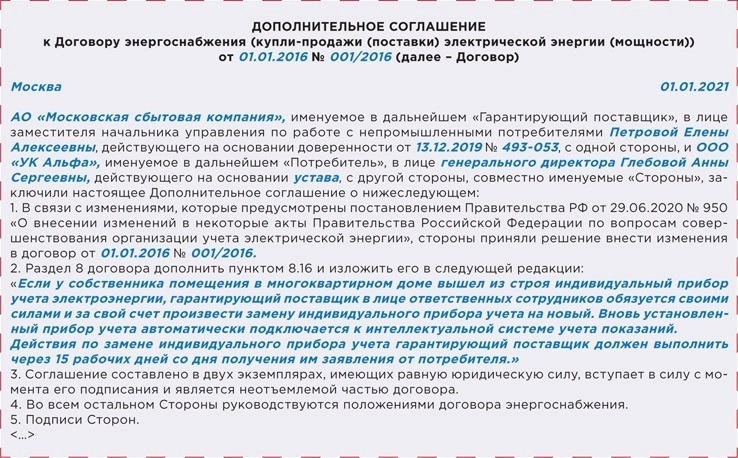 ДОПОЛНИТЕЛЬНОЕ СОГЛАШЕНИЕ
к Договору энергоснабжения (купли-продажи (поставки) электрической энергии (мощности))
от 01.01.2016 № 001/2016 (далее – Договор)

Москва 01.01.2021

АО «Московская сбытовая компания», именуемое в дальнейшем «Гарантирующий поставщик», в лице заместителя начальника управления по работе с непромышленными потребителями Петровой Елены Алексеевны, действующего на основании доверенности от 13.12.2019 № 493-053, с одной стороны, и ООО «УК Альфа», именуемое в дальнейшем «Потребитель», в лице генерального директора Глебовой Анны Сергеевны, действующего на основании устава, с другой стороны, совместно именуемые «Стороны», заключили настоящее Дополнительное соглашение о нижеследующем:
1. В связи с изменениями, которые предусмотрены постановлением Правительства РФ от 29.06.2020 № 950 «О внесении изменений в некоторые акты Правительства Российской Федерации по вопросам совершенствования организации учета электрической энергии», стороны приняли решение внести изменения в договор от 01.01.2016 № 001/2016.
2. Раздел 8 договора дополнить пунктом 8.16 и изложить его в следующей редакции:
«Если у собственника помещения в многоквартирном доме вышел из строя индивидуальный прибор учета электроэнергии, гарантирующий поставщик в лице ответственных сотрудников обязуется своими силами и за свой счет произвести замену индивидуального прибора учета на новый. Вновь установленный прибор учета автоматически подключается к интеллектуальной системе учета показаний. Действия по замене индивидуального прибора учета гарантирующий поставщик должен выполнить через 15 рабочих дней со дня получения им заявления от потребителя.»
3. Соглашение составлено в двух экземплярах, имеющих равную юридическую силу, вступает в силу с момента его подписания и является неотъемлемой частью договора.
4. Во всем остальном Стороны руководствуются положениями договора энергоснабжения.
5. Подписи Сторон.
<...>